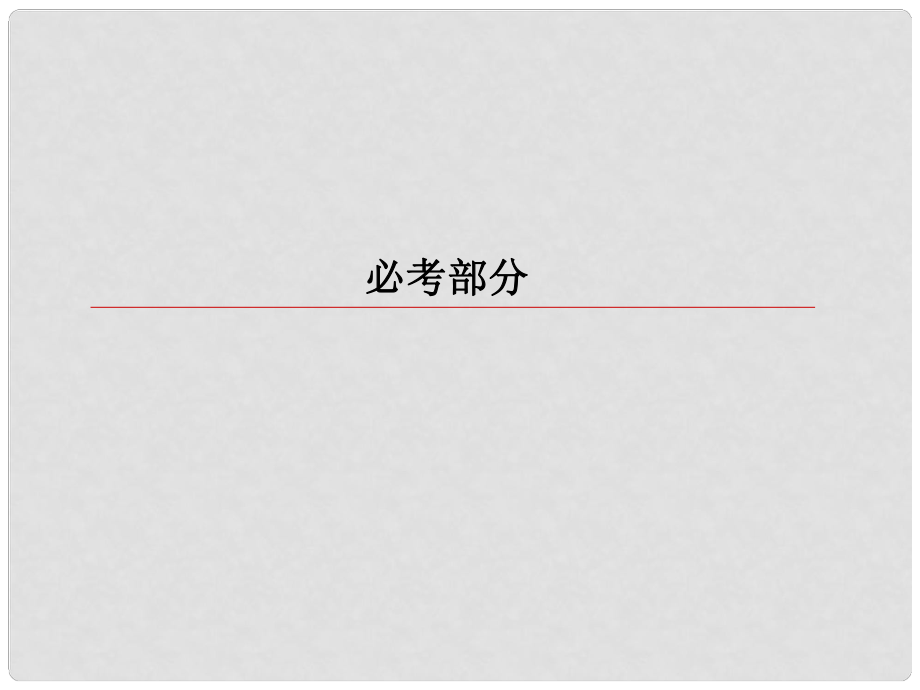 必考部分